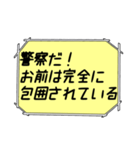 警察だ！
お前は完全に
包囲されている